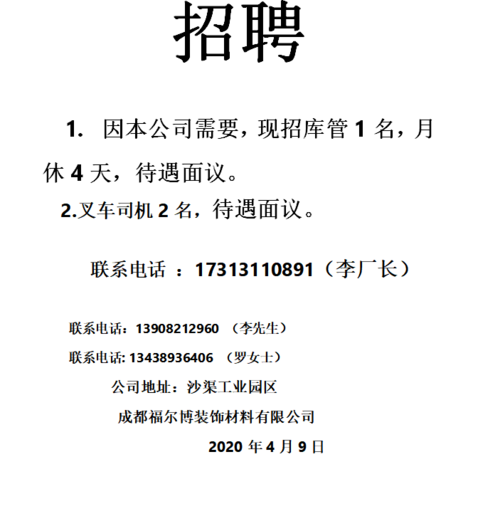 招聘

1. 因本公司需要，现招库管 1 名，月休 4 天，待遇面议。

2.叉车司机 2 名，待遇面议。

联系电话 ：17313110891（李厂长）

联系电话：13908212960 （李先生）

联系电话: 13438936406 （罗女士）

公司地址：沙渠工业园区

成都福尔博装饰材料有限公司

2020 年 4 月 9 日